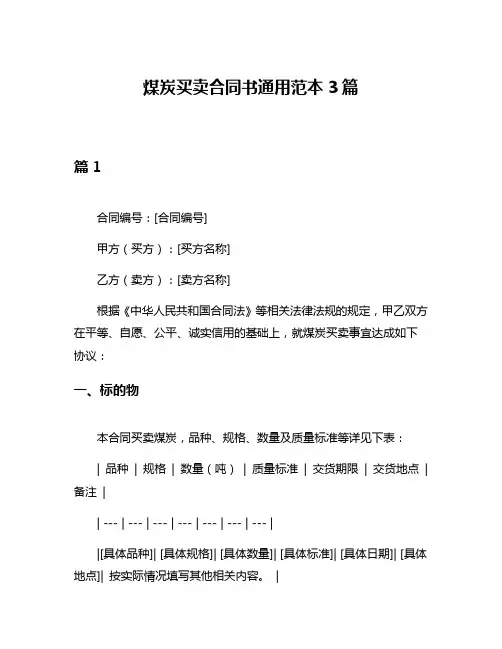 煤炭买卖合同书通用范本 3 篇

篇 1

合同编号：[合同编号]

甲方（买方）：[买方名称]

乙方（卖方）：[卖方名称]

根据《中华人民共和国合同法》等相关法律法规的规定，甲乙双方在平等、自愿、公平、诚实信用的基础上，就煤炭买卖事宜达成如下协议：

一、标的物

本合同买卖煤炭，品种、规格、数量及质量标准等详见下表：

| 品种 | 规格 | 数量（吨） | 质量标准 | 交货期限 | 交货地点 | 备注 |

| --- | --- | --- | --- | --- | --- | --- |

|[具体品种]| [具体规格]| [具体数量]| [具体标准]| [具体日期]| [具体地点]| 按实际情况填写其他相关内容。 |